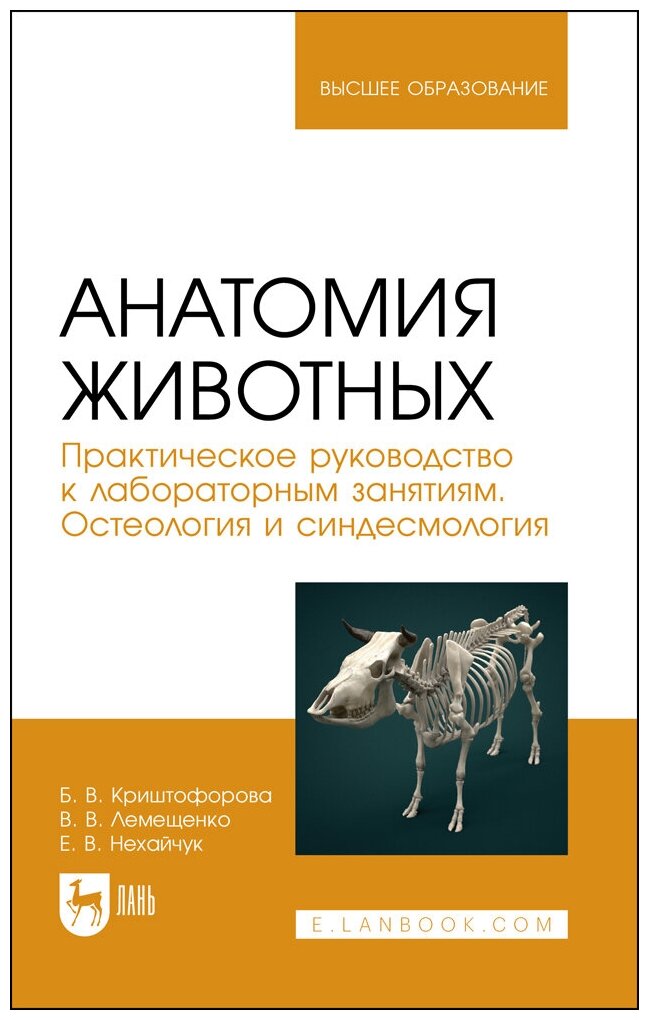 ВЫСШЕЕ ОБРАЗОВАНИЕ

АНАТОМИЯ ЖИВОТНЫХ

Практическое руководство к лабораторным занятиям. Остеология и синдесмология

Б. В. Криштофорова
В. В. Лемещенко
Е. В. Нехайчук

ЛАНЬ

E.LANBOOK.COM